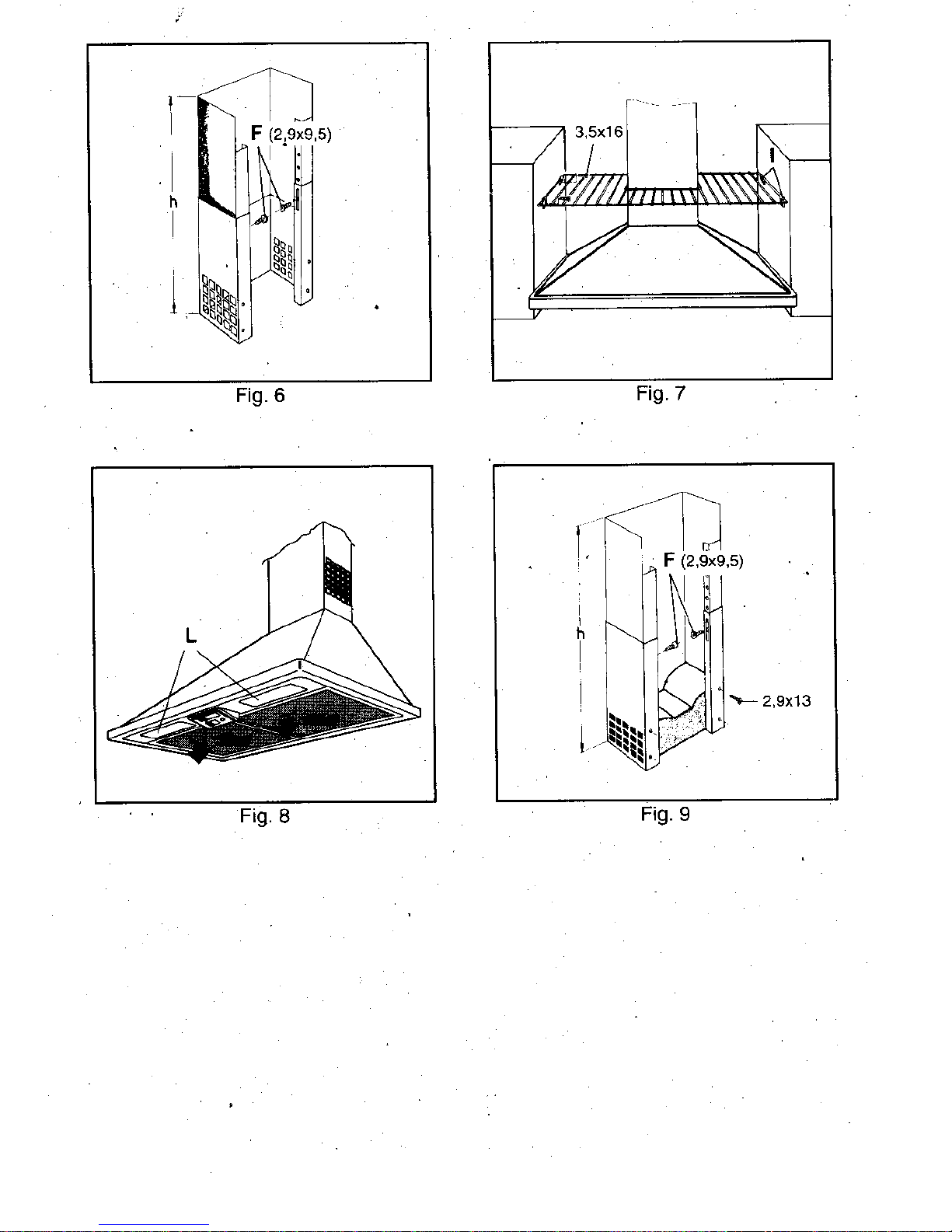 F (2,9x9,5)

h

Fig. 6

3,5x16

I

Fig. 7

L

Fig. 8

F (2,9x9,5)

h

2,9x13

Fig. 9